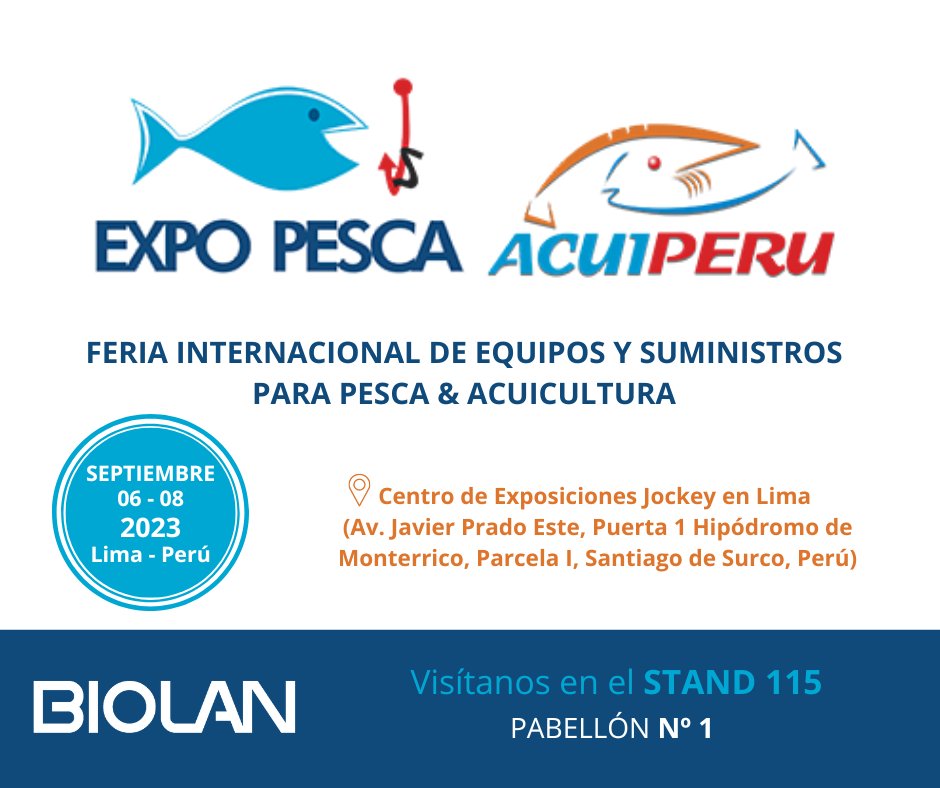 EXPO PESCA
ACUIPERU

FERIA INTERNACIONAL DE EQUIPOS Y SUMINISTROS PARA PESCA & ACUICULTURA

SEPTIEMBRE
06 - 08
2023
Lima - Perú

Centro de Exposiciones Jockey en Lima (Av. Javier Prado Este, Puerta 1 Hipódromo de Monterrico, Parcela I, Santiago de Surco, Perú)

BIOLAN

Visítanos en el STAND 115
PABELLÓN Nº 1